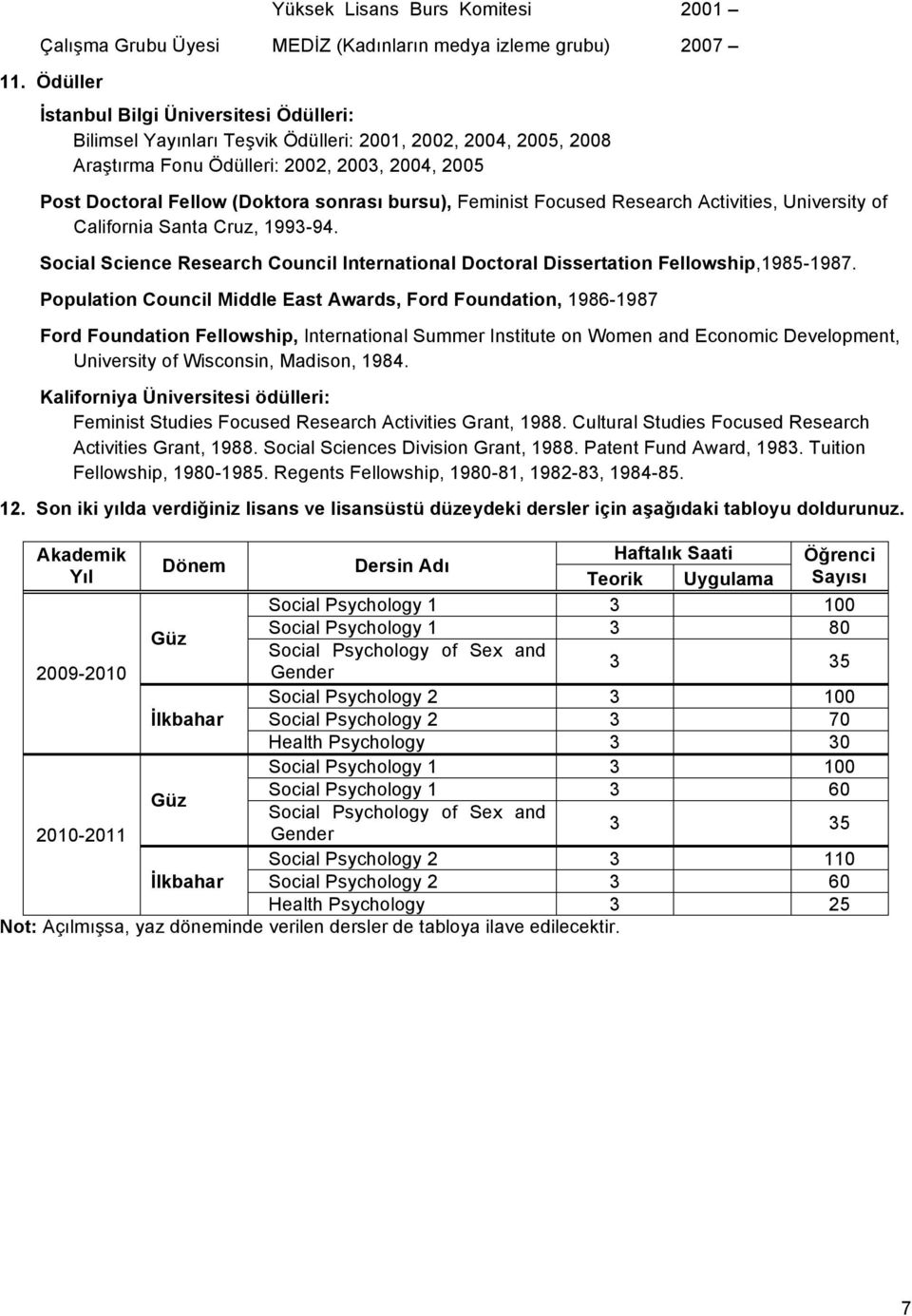 Yüksek Lisans Burs Komitesi 2001 –

Çalışma Grubu Üyesi MEDİZ (Kadınların medya izleme grubu) 2007 –

11. Ödüller

İstanbul Bilgi Üniversitesi Ödülleri:

Bilimsel Yayınları Teşvik Ödülleri: 2001, 2002, 2004, 2005, 2008

Araştırma Fonu Ödülleri: 2002, 2003, 2004, 2005

Post Doctoral Fellow (Doktora sonrası bursu), Feminist Focused Research Activities, University of California Santa Cruz, 1993-94.

Social Science Research Council International Doctoral Dissertation Fellowship,1985-1987.

Population Council Middle East Awards, Ford Foundation, 1986-1987

Ford Foundation Fellowship, International Summer Institute on Women and Economic Development, University of Wisconsin, Madison, 1984.

Kaliforniya Üniversitesi ödülleri:

Feminist Studies Focused Research Activities Grant, 1988. Cultural Studies Focused Research Activities Grant, 1988. Social Sciences Division Grant, 1988. Patent Fund Award, 1983. Tuition Fellowship, 1980-1985. Regents Fellowship, 1980-81, 1982-83, 1984-85.

12. Son iki yılda verdiğiniz lisans ve lisansüstü düzeydeki dersler için aşağıdaki tabloyu doldurunuz.

| Akademik Yıl | Dönem | Dersin Adı | Haftalık Saati Teorik | Haftalık Saati Uygulama | Öğrenci Sayısı |
|---|---|---|---|---|---|
| 2009-2010 | Güz | Social Psychology 1 | 3 | | 100 |
| | | Social Psychology 1 | 3 | | 80 |
| | | Social Psychology of Sex and Gender | 3 | | 35 |
| | İlkbahar | Social Psychology 2 | 3 | | 100 |
| | | Social Psychology 2 | 3 | | 70 |
| | | Health Psychology | 3 | | 30 |
| 2010-2011 | Güz | Social Psychology 1 | 3 | | 100 |
| | | Social Psychology 1 | 3 | | 60 |
| | | Social Psychology of Sex and Gender | 3 | | 35 |
| | İlkbahar | Social Psychology 2 | 3 | | 110 |
| | | Social Psychology 2 | 3 | | 60 |
| | | Health Psychology | 3 | | 25 |

Not: Açılmışsa, yaz döneminde verilen dersler de tabloya ilave edilecektir.

7